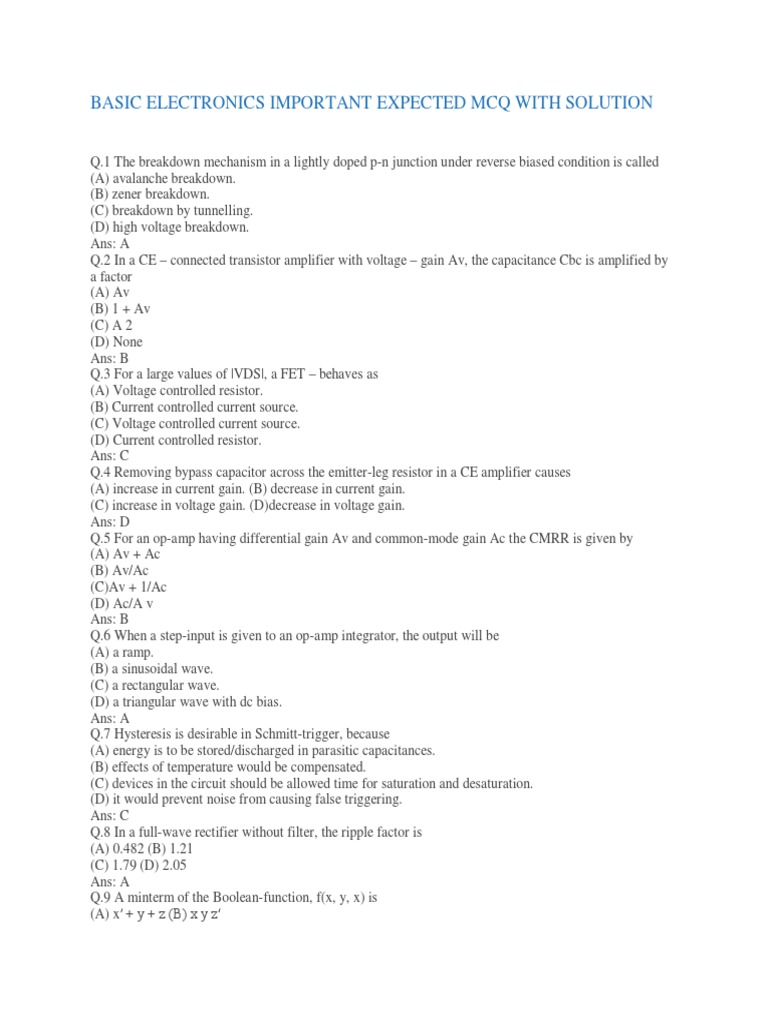 BASIC ELECTRONICS IMPORTANT EXPECTED MCQ WITH SOLUTION

Q.1 The breakdown mechanism in a lightly doped p-n junction under reverse biased condition is called
(A) avalanche breakdown.
(B) zener breakdown.
(C) breakdown by tunnelling.
(D) high voltage breakdown.
Ans: A
Q.2 In a CE – connected transistor amplifier with voltage – gain Av, the capacitance Cbc is amplified by a factor
(A) Av
(B) 1 + Av
(C) A 2
(D) None
Ans: B
Q.3 For a large values of |VDS|, a FET – behaves as
(A) Voltage controlled resistor.
(B) Current controlled current source.
(C) Voltage controlled current source.
(D) Current controlled resistor.
Ans: C
Q.4 Removing bypass capacitor across the emitter-leg resistor in a CE amplifier causes
(A) increase in current gain. (B) decrease in current gain.
(C) increase in voltage gain. (D)decrease in voltage gain.
Ans: D
Q.5 For an op-amp having differential gain Av and common-mode gain Ac the CMRR is given by
(A) Av + Ac
(B) Av/Ac
(C)Av + 1/Ac
(D) Ac/A v
Ans: B
Q.6 When a step-input is given to an op-amp integrator, the output will be
(A) a ramp.
(B) a sinusoidal wave.
(C) a rectangular wave.
(D) a triangular wave with dc bias.
Ans: A
Q.7 Hysteresis is desirable in Schmitt-trigger, because
(A) energy is to be stored/discharged in parasitic capacitances.
(B) effects of temperature would be compensated.
(C) devices in the circuit should be allowed time for saturation and desaturation.
(D) it would prevent noise from causing false triggering.
Ans: C
Q.8 In a full-wave rectifier without filter, the ripple factor is
(A) 0.482 (B) 1.21
(C) 1.79 (D) 2.05
Ans: A
Q.9 A minterm of the Boolean-function, f(x, y, x) is
(A) x′ + y + z (B) x y z′